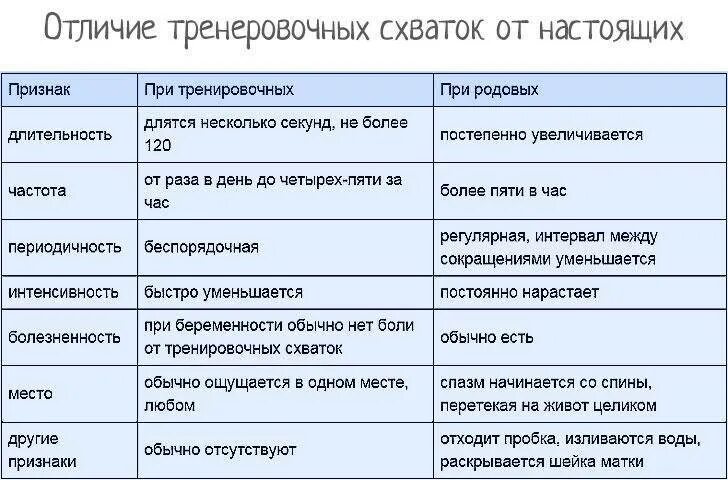 Отличие тренеровочных схваток от настоящих

| Признак | При тренировочных | При родовых |
|---|---|---|
| длительность | длятся несколько секунд, не более 120 | постепенно увеличивается |
| частота | от раза в день до четырех-пяти за час | более пяти в час |
| периодичность | беспорядочная | регулярная, интервал между сокращениями уменьшается |
| интенсивность | быстро уменьшается | постоянно нарастает |
| болезненность | при беременности обычно нет боли от тренировочных схваток | обычно есть |
| место | обычно ощущается в одном месте, любом | спазм начинается со спины, перетекая на живот целиком |
| другие признаки | обычно отсутствуют | отходит пробка, изливаются воды, раскрывается шейка матки |